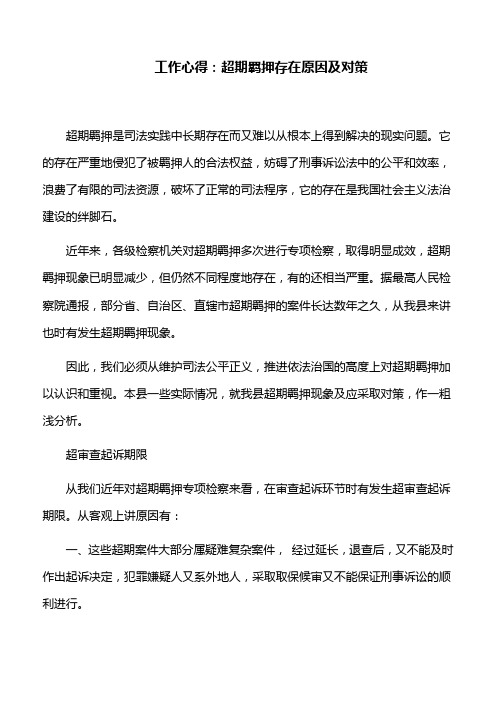 工作心得：超期羁押存在原因及对策

超期羁押是司法实践中长期存在而又难以从根本上得到解决的现实问题。它的存在严重地侵犯了被羁押人的合法权益，妨碍了刑事诉讼法中的公平和效率，浪费了有限的司法资源，破坏了正常的司法程序，它的存在是我国社会主义法治建设的绊脚石。

近年来，各级检察机关对超期羁押多次进行专项检察，取得明显成效，超期羁押现象已明显减少，但仍然不同程度地存在，有的还相当严重。据最高人民检察院通报，部分省、自治区、直辖市超期羁押的案件长达数年之久，从我县来讲也时有发生超期羁押现象。

因此，我们必须从维护司法公平正义，推进依法治国的高度上对超期羁押加以认识和重视。本县一些实际情况，就我县超期羁押现象及应采取对策，作一粗浅分析。

超审查起诉期限

从我们近年对超期羁押专项检察来看，在审查起诉环节时有发生超审查起诉期限。从客观上讲原因有：

一、这些超期案件大部分属疑难复杂案件， 经过延长，退查后，又不能及时作出起诉决定，犯罪嫌疑人又系外地人，采取取保候审又不能保证刑事诉讼的顺利进行。